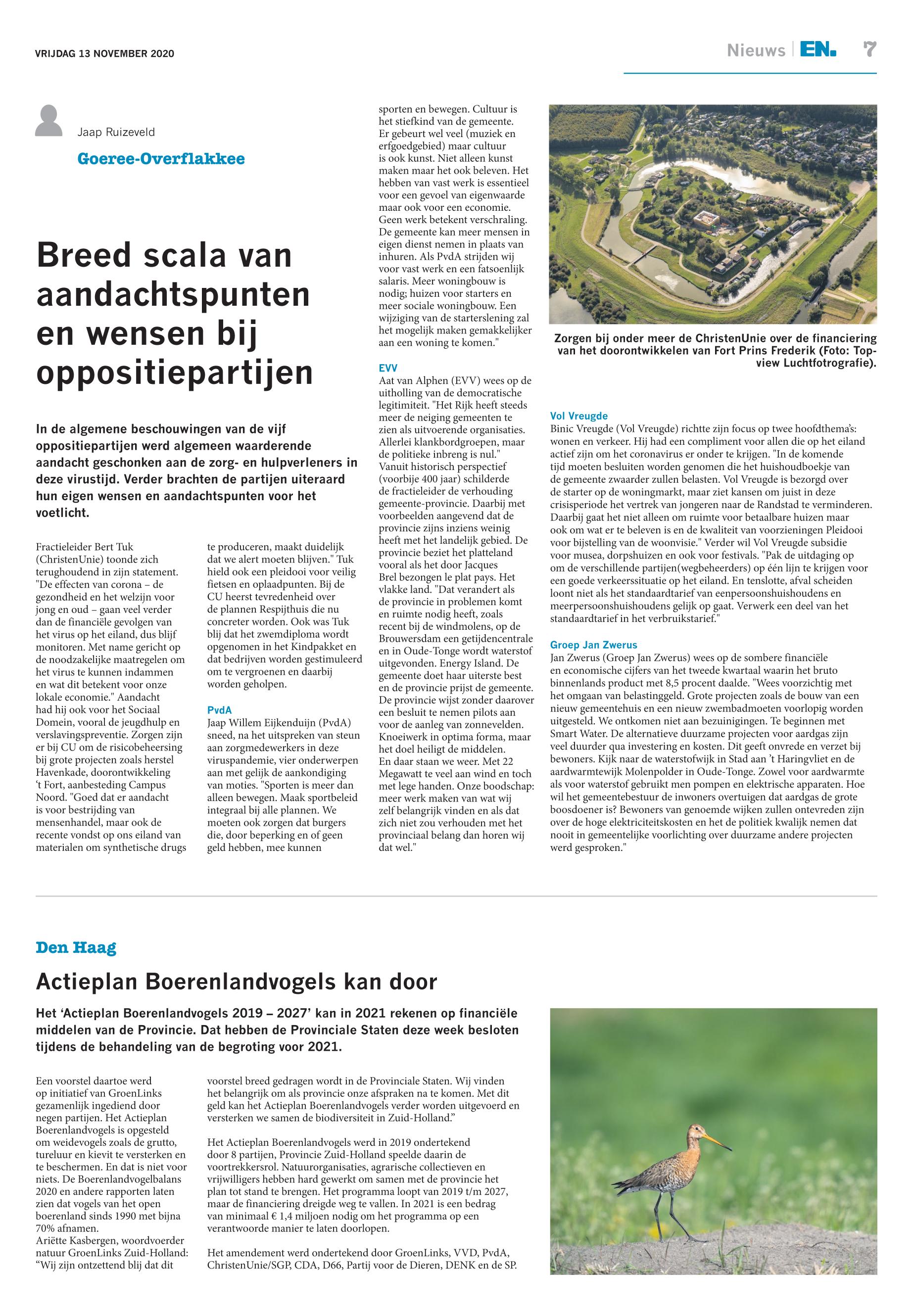 VRIJDAG 13 NOVEMBER 2020

Nieuws | EN. 7

Jaap Ruizeveld

Goeree-Overflakkee

Breed scala van aandachtspunten en wensen bij oppositiepartijen

In de algemene beschouwingen van de vijf oppositiepartijen werd algemeen waarderende aandacht geschonken aan de zorg- en hulpverleners in deze virustijd. Verder brachten de partijen uiteraard hun eigen wensen en aandachtspunten voor het voetlicht.

Fractieleider Bert Tuk (ChristenUnie) toonde zich terughoudend in zijn statement. "De effecten van corona – de gezondheid en het welzijn voor jong en oud – gaan veel verder dan de financiële gevolgen van het virus op het eiland, dus blijf monitoren. Met name gericht op de noodzakelijke maatregelen om het virus te kunnen indammen en wat dit betekent voor onze lokale economie." Aandacht had hij ook voor het Sociaal Domein, vooral de jeugdhulp en verslavingspreventie. Zorgen zijn er bij CU om de risicobeheersing bij grote projecten zoals herstel Havenkade, doorontwikkeling 't Fort, aanbesteding Campus Noord. "Goed dat er aandacht is voor bestrijding van mensenhandel, maar ook de recente vondst op ons eiland van materialen om synthetische drugs te produceren, maakt duidelijk dat we alert moeten blijven." Tuk hield ook een pleidooi voor veilig fietsen en oplaadpunten. Bij de CU heerst tevredenheid over de plannen Respijthuis die nu concreter worden. Ook was Tuk blij dat het zwemdiploma wordt opgenomen in het Kindpakket en dat bedrijven worden gestimuleerd om te vergroenen en daarbij worden geholpen.

PvdA
Jaap Willem Eijkenduijn (PvdA) sneed, na het uitspreken van steun aan zorgmedewerkers in deze viruspandemie, vier onderwerpen aan met gelijk de aankondiging van moties. "Sporten is meer dan alleen bewegen. Maak sportbeleid integraal bij alle plannen. We moeten ook zorgen dat burgers die, door beperking en of geen geld hebben, mee kunnen sporten en bewegen. Cultuur is het stiefkind van de gemeente. Er gebeurt wel veel (muziek en erfgoedgebied) maar cultuur is ook kunst. Niet alleen kunst maken maar het ook beleven. Het hebben van vast werk is essentieel voor een gevoel van eigenwaarde maar ook voor een economie. Geen werk betekent verschraling. De gemeente kan meer mensen in eigen dienst nemen in plaats van inhuren. Als PvdA strijden wij voor vast werk en een fatsoenlijk salaris. Meer woningbouw is nodig; huizen voor starters en meer sociale woningbouw. Een wijziging van de starterslening zal het mogelijk maken gemakkelijker aan een woning te komen."

EVV
Aat van Alphen (EVV) wees op de uitholling van de democratische legitimiteit. "Het Rijk heeft steeds meer de neiging gemeenten te zien als uitvoerende organisaties. Allerlei klankbordgroepen, maar de politieke inbreng is nul." Vanuit historisch perspectief (voorbije 400 jaar) schilderde de fractieleider de verhouding gemeente-provincie. Daarbij met voorbeelden aangevend dat de provincie zijns inziens weinig heeft met het landelijk gebied. De provincie beziet het platteland vooral als het door Jacques Brel bezongen le plat pays. Het vlakke land. "Dat verandert als de provincie in problemen komt en ruimte nodig heeft, zoals recent bij de windmolens, op de Brouwersdam een getijdencentrale en in Oude-Tonge wordt waterstof uitgevonden. Energy Island. De gemeente doet haar uiterste best en de provincie prijst de gemeente. De provincie wijst zonder daarover een besluit te nemen pilots aan voor de aanleg van zonnevelden. Knoeiwerk in optima forma, maar het doel heiligt de middelen. En daar staan we weer. Met 22 Megawatt te veel aan wind en toch met lege handen. Onze boodschap: meer werk maken van wat wij zelf belangrijk vinden en als dat zich niet zou verhouden met het provinciaal belang dan horen wij dat wel."

Zorgen bij onder meer de ChristenUnie over de financiering van het doorontwikkelen van Fort Prins Frederik (Foto: Topview Luchtfotografie).

Vol Vreugde
Binic Vreugde (Vol Vreugde) richtte zijn focus op twee hoofdthema's: wonen en verkeer. Hij had een compliment voor allen die op het eiland actief zijn om het coronavirus er onder te krijgen. "In de komende tijd moeten besluiten worden genomen die het huishoudboekje van de gemeente zwaarder zullen belasten. Vol Vreugde is bezorgd over de starter op de woningmarkt, maar ziet kansen om juist in deze crisisperiode het vertrek van jongeren naar de Randstad te verminderen. Daarbij gaat het niet alleen om ruimte voor betaalbare huizen maar ook om wat er te beleven is en de kwaliteit van voorzieningen Pleidooi voor bijstelling van de woonvisie." Verder wil Vol Vreugde subsidie voor musea, dorpshuizen en ook voor festivals. "Pak de uitdaging op om de verschillende partijen(wegbeheerders) op één lijn te krijgen voor een goede verkeerssituatie op het eiland. En tenslotte, afval scheiden loont niet als het standaardtarief van eenpersoonshuishoudens en meerpersoonshuishoudens gelijk op gaat. Verwerk een deel van het standaardtarief in het verbruikstarief."

Groep Jan Zwerus
Jan Zwerus (Groep Jan Zwerus) wees op de sombere financiële en economische cijfers van het tweede kwartaal waarin het bruto binnenlands product met 8,5 procent daalde. "Wees voorzichtig met het omgaan van belastinggeld. Grote projecten zoals de bouw van een nieuw gemeentehuis en een nieuw zwembadmoeten voorlopig worden uitgesteld. We ontkomen niet aan bezuinigingen. Te beginnen met Smart Water. De alternatieve duurzame projecten voor aardgas zijn veel duurder qua investering en kosten. Dit geeft onvrede en verzet bij bewoners. Kijk naar de waterstofwijk in Stad aan 't Haringvliet en de aardwarmtewijk Molenpolder in Oude-Tonge. Zowel voor aardwarmte als voor waterstof gebruikt men pompen en elektrische apparaten. Hoe wil het gemeentebestuur de inwoners overtuigen dat aardgas de grote boosdoener is? Bewoners van genoemde wijken zullen ontevreden zijn over de hoge elektriciteitskosten en het de politiek kwalijk nemen dat nooit in gemeentelijke voorlichting over duurzame andere projecten werd gesproken."

Den Haag

Actieplan Boerenlandvogels kan door

Het 'Actieplan Boerenlandvogels 2019 – 2027' kan in 2021 rekenen op financiële middelen van de Provincie. Dat hebben de Provinciale Staten deze week besloten tijdens de behandeling van de begroting voor 2021.

Een voorstel daartoe werd op initiatief van GroenLinks gezamenlijk ingediend door negen partijen. Het Actieplan Boerenlandvogels is opgesteld om weidevogels zoals de grutto, tureluur en kievit te versterken en te beschermen. En dat is niet voor niets. De Boerenlandvogelbalans 2020 en andere rapporten laten zien dat vogels van het open boerenland sinds 1990 met bijna 70% afnamen.
Ariëtte Kasbergen, woordvoerder natuur GroenLinks Zuid-Holland: "Wij zijn ontzettend blij dat dit voorstel breed gedragen wordt in de Provinciale Staten. Wij vinden het belangrijk om als provincie onze afspraken na te komen. Met dit geld kan het Actieplan Boerenlandvogels verder worden uitgevoerd en versterken we samen de biodiversiteit in Zuid-Holland."

Het Actieplan Boerenlandvogels werd in 2019 ondertekend door 8 partijen, Provincie Zuid-Holland speelde daarin de voortrekkersrol. Natuurorganisaties, agrarische collectieven en vrijwilligers hebben hard gewerkt om samen met de provincie het plan tot stand te brengen. Het programma loopt van 2019 t/m 2027, maar de financiering dreigde weg te vallen. In 2021 is een bedrag van minimaal € 1,4 miljoen nodig om het programma op een verantwoorde manier te laten doorlopen.

Het amendement werd ondertekend door GroenLinks, VVD, PvdA, ChristenUnie/SGP, CDA, D66, Partij voor de Dieren, DENK en de SP.